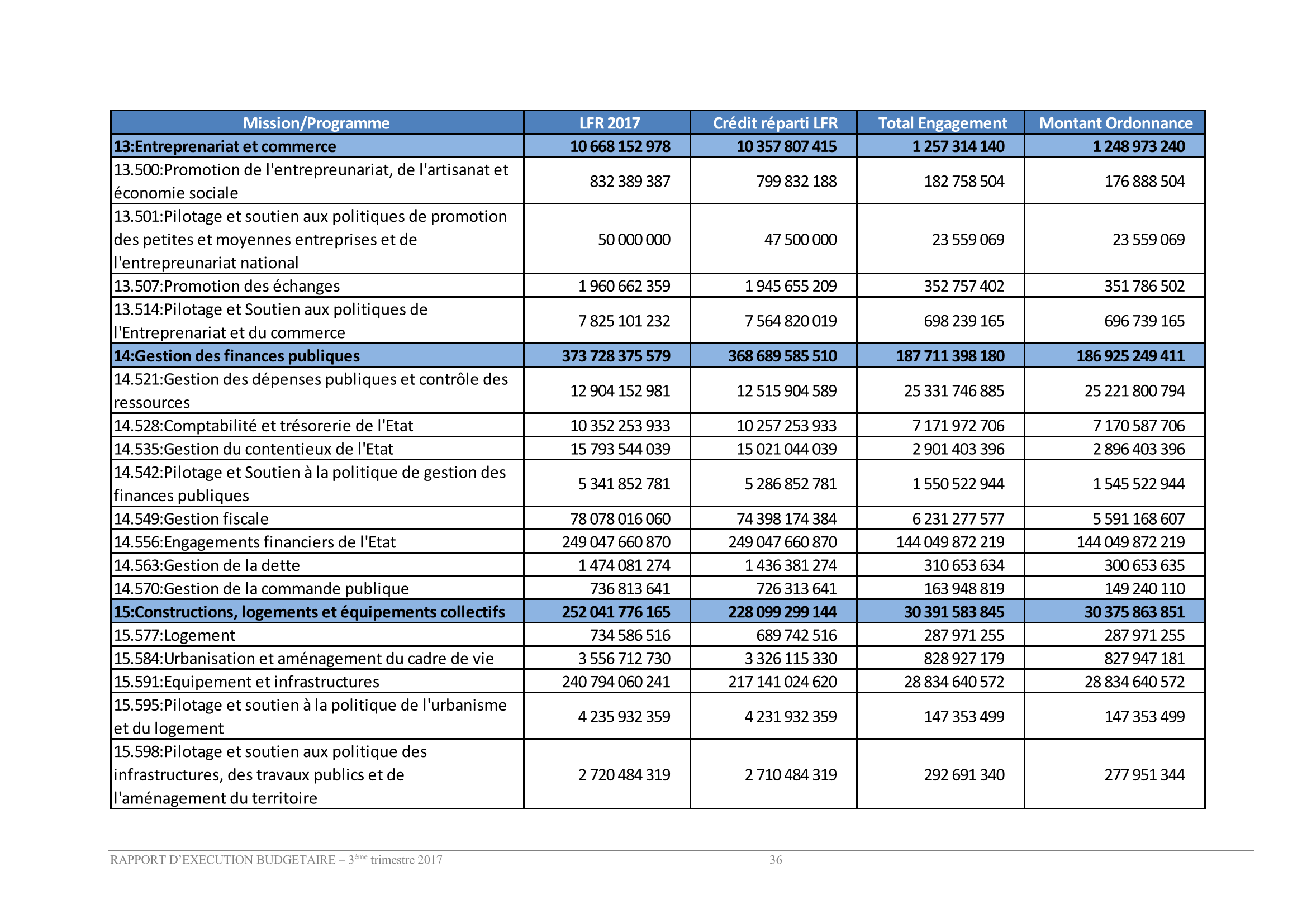 | Mission/Programme | LFR 2017 | Crédit réparti LFR | Total Engagement | Montant Ordonnance |
|---|---|---|---|---|
| **13:Entreprenariat et commerce** | **10 668 152 978** | **10 357 807 415** | **1 257 314 140** | **1 248 973 240** |
| 13.500:Promotion de l'entrepreunariat, de l'artisanat et économie sociale | 832 389 387 | 799 832 188 | 182 758 504 | 176 888 504 |
| 13.501:Pilotage et soutien aux politiques de promotion des petites et moyennes entreprises et de l'entrepreunariat national | 50 000 000 | 47 500 000 | 23 559 069 | 23 559 069 |
| 13.507:Promotion des échanges | 1 960 662 359 | 1 945 655 209 | 352 757 402 | 351 786 502 |
| 13.514:Pilotage et Soutien aux politiques de l'Entreprenariat et du commerce | 7 825 101 232 | 7 564 820 019 | 698 239 165 | 696 739 165 |
| **14:Gestion des finances publiques** | **373 728 375 579** | **368 689 585 510** | **187 711 398 180** | **186 925 249 411** |
| 14.521:Gestion des dépenses publiques et contrôle des ressources | 12 904 152 981 | 12 515 904 589 | 25 331 746 885 | 25 221 800 794 |
| 14.528:Comptabilité et trésorerie de l'Etat | 10 352 253 933 | 10 257 253 933 | 7 171 972 706 | 7 170 587 706 |
| 14.535:Gestion du contentieux de l'Etat | 15 793 544 039 | 15 021 044 039 | 2 901 403 396 | 2 896 403 396 |
| 14.542:Pilotage et Soutien à la politique de gestion des finances publiques | 5 341 852 781 | 5 286 852 781 | 1 550 522 944 | 1 545 522 944 |
| 14.549:Gestion fiscale | 78 078 016 060 | 74 398 174 384 | 6 231 277 577 | 5 591 168 607 |
| 14.556:Engagements financiers de l'Etat | 249 047 660 870 | 249 047 660 870 | 144 049 872 219 | 144 049 872 219 |
| 14.563:Gestion de la dette | 1 474 081 274 | 1 436 381 274 | 310 653 634 | 300 653 635 |
| 14.570:Gestion de la commande publique | 736 813 641 | 726 313 641 | 163 948 819 | 149 240 110 |
| **15:Constructions, logements et équipements collectifs** | **252 041 776 165** | **228 099 299 144** | **30 391 583 845** | **30 375 863 851** |
| 15.577:Logement | 734 586 516 | 689 742 516 | 287 971 255 | 287 971 255 |
| 15.584:Urbanisation et aménagement du cadre de vie | 3 556 712 730 | 3 326 115 330 | 828 927 179 | 827 947 181 |
| 15.591:Equipement et infrastructures | 240 794 060 241 | 217 141 024 620 | 28 834 640 572 | 28 834 640 572 |
| 15.595:Pilotage et soutien à la politique de l'urbanisme et du logement | 4 235 932 359 | 4 231 932 359 | 147 353 499 | 147 353 499 |
| 15.598:Pilotage et soutien aux politique des infrastructures, des travaux publics et de l'aménagement du territoire | 2 720 484 319 | 2 710 484 319 | 292 691 340 | 277 951 344 |

RAPPORT D'EXECUTION BUDGETAIRE – 3ème trimestre 2017 36